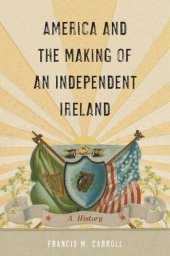 AMERICA AND THE MAKING OF AN INDEPENDENT IRELAND

A History

FRANCIS M. CARROLL